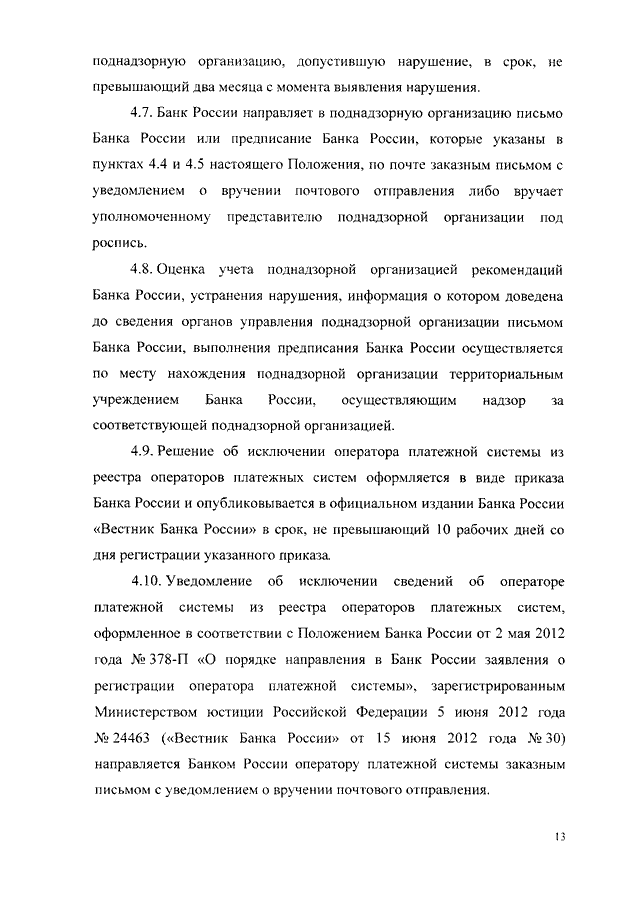 поднадзорную организацию, допустившую нарушение, в срок, не превышающий два месяца с момента выявления нарушения.

4.7. Банк России направляет в поднадзорную организацию письмо Банка России или предписание Банка России, которые указаны в пунктах 4.4 и 4.5 настоящего Положения, по почте заказным письмом с уведомлением о вручении почтового отправления либо вручает уполномоченному представителю поднадзорной организации под роспись.

4.8. Оценка учета поднадзорной организацией рекомендаций Банка России, устранения нарушения, информация о котором доведена до сведения органов управления поднадзорной организации письмом Банка России, выполнения предписания Банка России осуществляется по месту нахождения поднадзорной организации территориальным учреждением Банка России, осуществляющим надзор за соответствующей поднадзорной организацией.

4.9. Решение об исключении оператора платежной системы из реестра операторов платежных систем оформляется в виде приказа Банка России и опубликовывается в официальном издании Банка России «Вестник Банка России» в срок, не превышающий 10 рабочих дней со дня регистрации указанного приказа.

4.10. Уведомление об исключении сведений об операторе платежной системы из реестра операторов платежных систем, оформленное в соответствии с Положением Банка России от 2 мая 2012 года № 378-П «О порядке направления в Банк России заявления о регистрации оператора платежной системы», зарегистрированным Министерством юстиции Российской Федерации 5 июня 2012 года № 24463 («Вестник Банка России» от 15 июня 2012 года № 30) направляется Банком России оператору платежной системы заказным письмом с уведомлением о вручении почтового отправления.

13